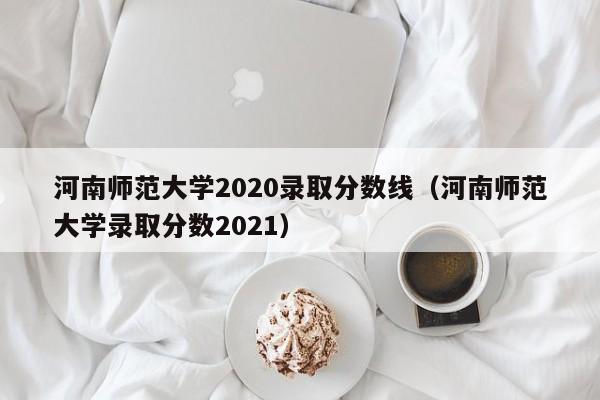 河南师范大学2020录取分数线（河南师范大学录取分数2021）